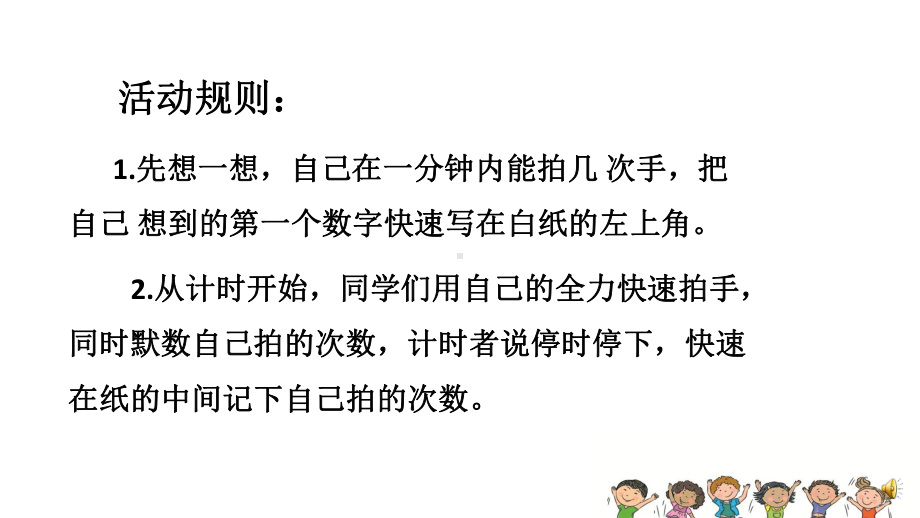 活动规则：

1.先想一想，自己在一分钟内能拍几 次手，把自己 想到的第一个数字快速写在白纸的左上角。

2.从计时开始，同学们用自己的全力快速拍手，同时默数自己拍的次数，计时者说停时停下，快速在纸的中间记下自己拍的次数。